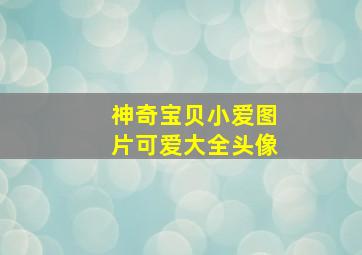 神奇宝贝小爱图片可爱大全头像